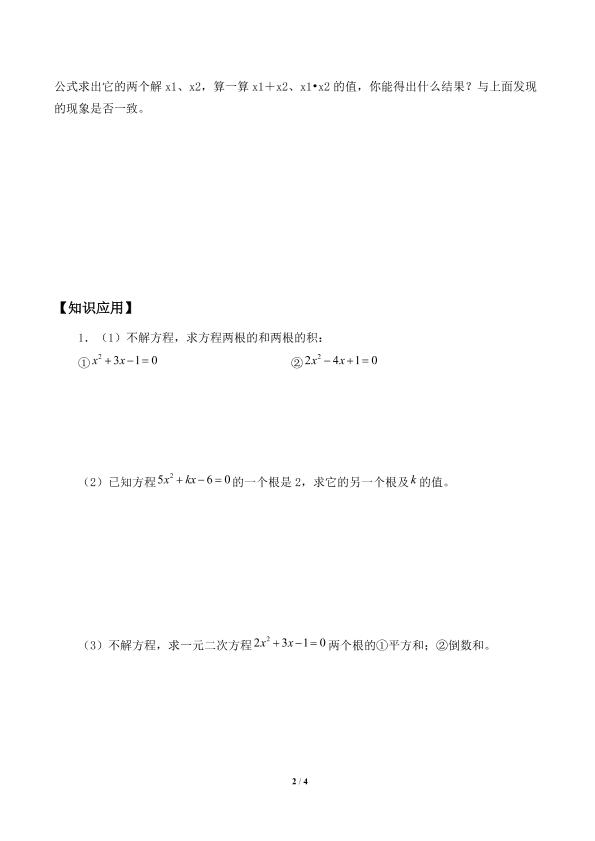 公式求出它的两个解 x1、x2，算一算 x1＋x2、x1•x2 的值，你能得出什么结果？与上面发现的现象是否一致。

【知识应用】

1．（1）不解方程，求方程两根的和两根的积：

①$x^2+3x-1=0$

②$2x^2-4x+1=0$

（2）已知方程$5x^2+kx-6=0$的一个根是 2，求它的另一个根及$k$的值。

（3）不解方程，求一元二次方程$2x^2+3x-1=0$两个根的①平方和；②倒数和。

2 / 4